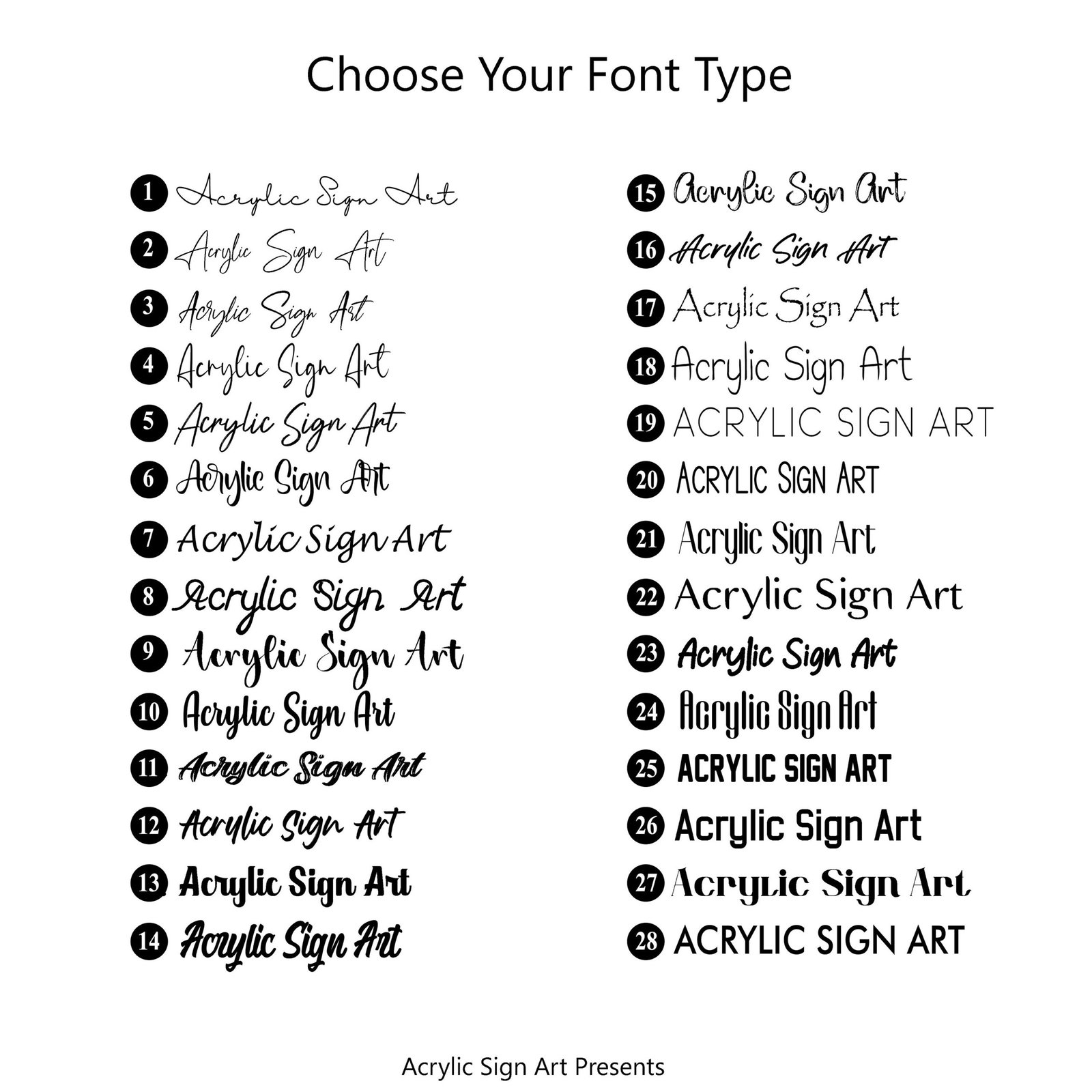 Choose Your Font Type

1 Acrylic Sign Art
2 Acrylic Sign Art
3 Acrylic Sign Art
4 Acrylic Sign Art
5 Acrylic Sign Art
6 Acrylic Sign Art
7 Acrylic Sign Art
8 Acrylic Sign Art
9 Acrylic Sign Art
10 Acrylic Sign Art
11 Acrylic Sign Art
12 Acrylic Sign Art
13 Acrylic Sign Art
14 Acrylic Sign Art

15 Acrylic Sign Art
16 Acrylic Sign Art
17 Acrylic Sign Art
18 Acrylic Sign Art
19 ACRYLIC SIGN ART
20 ACRYLIC SIGN ART
21 Acrylic Sign Art
22 Acrylic Sign Art
23 Acrylic Sign Art
24 Acrylic Sign Art
25 ACRYLIC SIGN ART
26 Acrylic Sign Art
27 Acrylic Sign Art
28 ACRYLIC SIGN ART

Acrylic Sign Art Presents